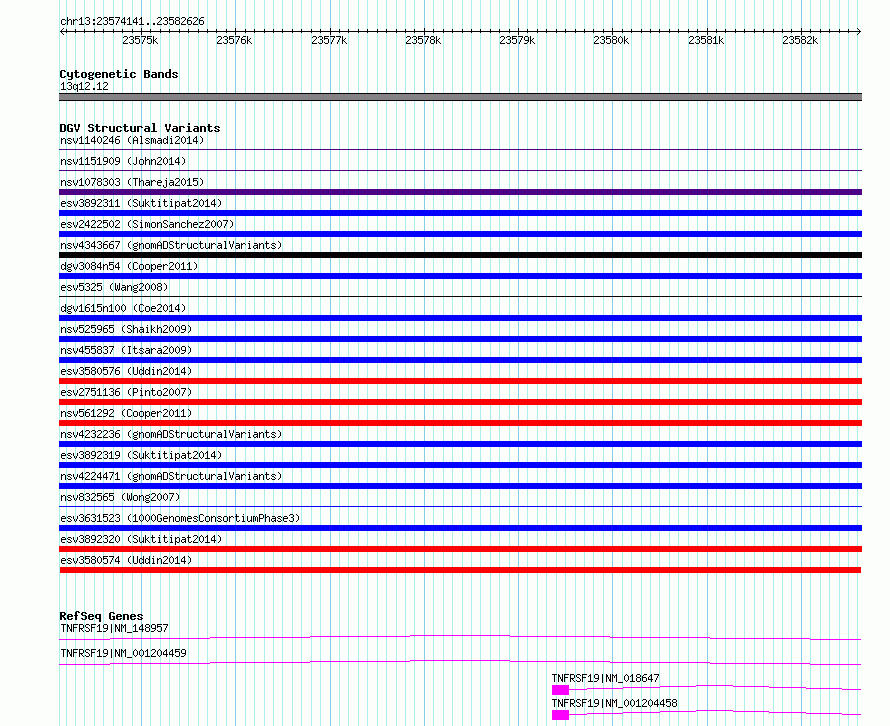 chr13:23574141..23582626

23575k 23576k 23577k 23578k 23579k 23580k 23581k 23582k

Cytogenetic Bands
13q12.12

DGV Structural Variants
nsv1140246 (Alsmadi2014)
nsv1151909 (John2014)
nsv1078303 (Thareja2015)
esv3892311 (Suktitipat2014)
esv2422502 (SimonSanchez2007)
nsv4343667 (gnomADStructuralVariants)
dgv3084n54 (Cooper2011)
esv5325 (Wang2008)
dgv1615n100 (Coe2014)
nsv525965 (Shaikh2009)
nsv455837 (Itsara2009)
esv3580576 (Uddin2014)
esv2751136 (Pinto2007)
nsv561292 (Cooper2011)
nsv4232236 (gnomADStructuralVariants)
esv3892319 (Suktitipat2014)
nsv4224471 (gnomADStructuralVariants)
nsv832565 (Wong2007)
esv3631523 (1000GenomesConsortiumPhase3)
esv3892320 (Suktitipat2014)
esv3580574 (Uddin2014)

RefSeq Genes
TNFRSF19|NM_148957
TNFRSF19|NM_001204459
TNFRSF19|NM_018647
TNFRSF19|NM_001204458